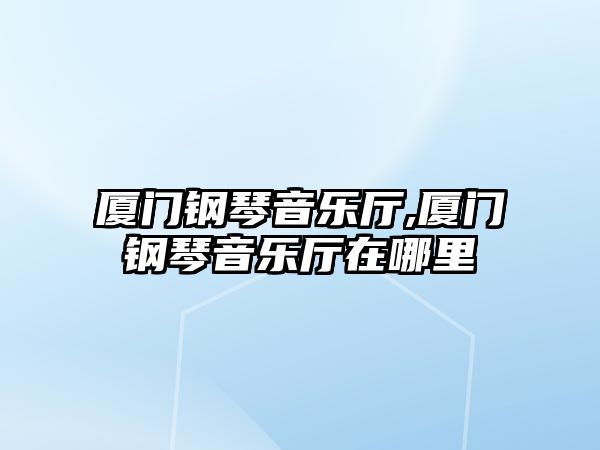 厦门钢琴音乐厅,厦门钢琴音乐厅在哪里